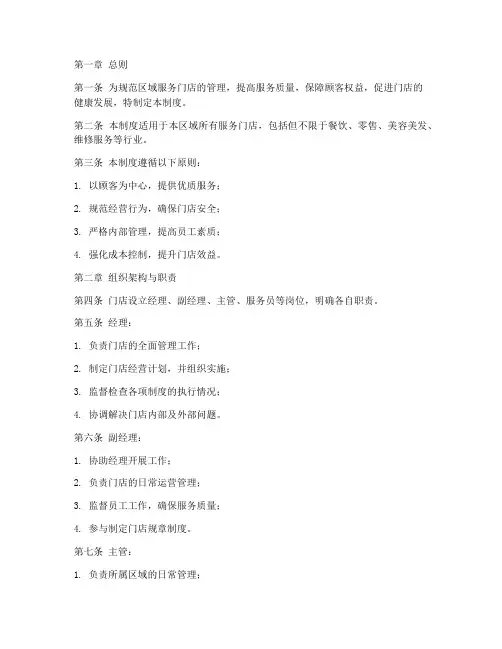 第一章 总则

第一条 为规范区域服务门店的管理，提高服务质量，保障顾客权益，促进门店的健康发展，特制定本制度。

第二条 本制度适用于本区域所有服务门店，包括但不限于餐饮、零售、美容美发、维修服务等行业。

第三条 本制度遵循以下原则：

1. 以顾客为中心，提供优质服务；

2. 规范经营行为，确保门店安全；

3. 严格内部管理，提高员工素质；

4. 强化成本控制，提升门店效益。

第二章 组织架构与职责

第四条 门店设立经理、副经理、主管、服务员等岗位，明确各自职责。

第五条 经理：

1. 负责门店的全面管理工作；

2. 制定门店经营计划，并组织实施；

3. 监督检查各项制度的执行情况；

4. 协调解决门店内部及外部问题。

第六条 副经理：

1. 协助经理开展工作；

2. 负责门店的日常运营管理；

3. 监督员工工作，确保服务质量；

4. 参与制定门店规章制度。

第七条 主管：

1. 负责所属区域的日常管理；